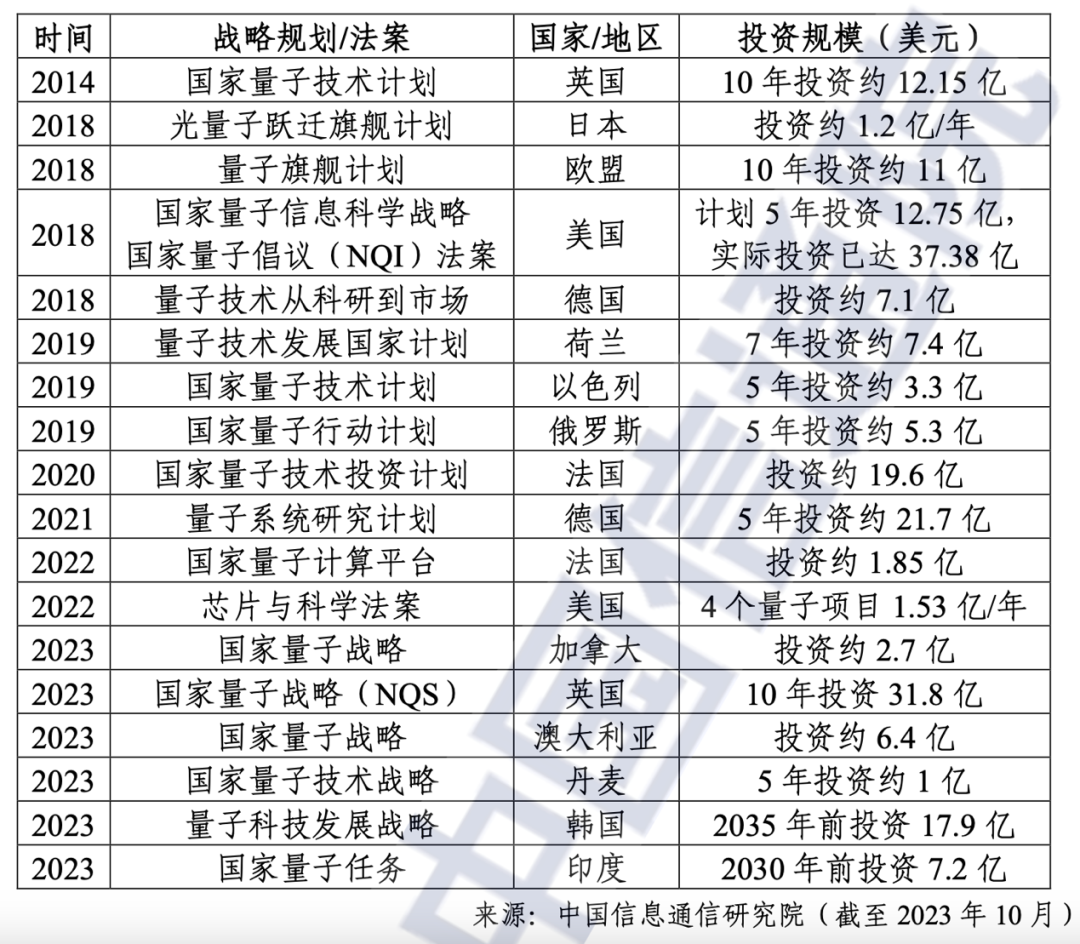 | 时间 | 战略规划/法案 | 国家/地区 | 投资规模（美元） |
|---|---|---|---|
| 2014 | 国家量子技术计划 | 英国 | 10 年投资约 12.15 亿 |
| 2018 | 光量子跃迁旗舰计划 | 日本 | 投资约 1.2 亿/年 |
| 2018 | 量子旗舰计划 | 欧盟 | 10 年投资约 11 亿 |
| 2018 | 国家量子信息科学战略 国家量子倡议（NQI）法案 | 美国 | 计划 5 年投资 12.75 亿，实际投资已达 37.38 亿 |
| 2018 | 量子技术从科研到市场 | 德国 | 投资约 7.1 亿 |
| 2019 | 量子技术发展国家计划 | 荷兰 | 7 年投资约 7.4 亿 |
| 2019 | 国家量子技术计划 | 以色列 | 5 年投资约 3.3 亿 |
| 2019 | 国家量子行动计划 | 俄罗斯 | 5 年投资约 5.3 亿 |
| 2020 | 国家量子技术投资计划 | 法国 | 投资约 19.6 亿 |
| 2021 | 量子系统研究计划 | 德国 | 5 年投资约 21.7 亿 |
| 2022 | 国家量子计算平台 | 法国 | 投资约 1.85 亿 |
| 2022 | 芯片与科学法案 | 美国 | 4 个量子项目 1.53 亿/年 |
| 2023 | 国家量子战略 | 加拿大 | 投资约 2.7 亿 |
| 2023 | 国家量子战略（NQS） | 英国 | 10 年投资 31.8 亿 |
| 2023 | 国家量子战略 | 澳大利亚 | 投资约 6.4 亿 |
| 2023 | 国家量子技术战略 | 丹麦 | 5 年投资约 1 亿 |
| 2023 | 量子科技发展战略 | 韩国 | 2035 年前投资 17.9 亿 |
| 2023 | 国家量子任务 | 印度 | 2030 年前投资 7.2 亿 |

来源：中国信息通信研究院（截至 2023 年 10 月）